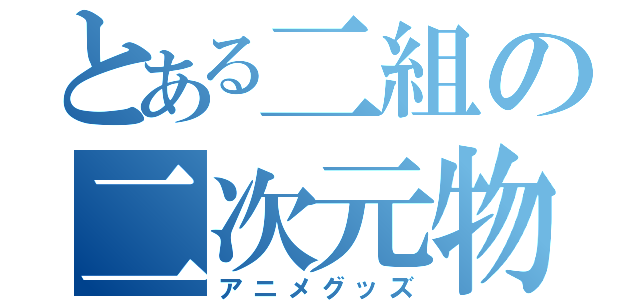 とある二組の
二次元物
アニメグッズ